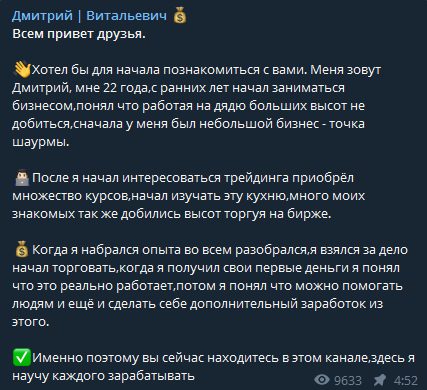 Дмитрий | Витальевич 💰
Всем привет друзья.

👋Хотел бы для начала познакомиться с вами. Меня зовут Дмитрий, мне 22 года,с ранних лет начал заниматься бизнесом,понял что работая на дядю больших высот не добиться,сначала у меня был небольшой бизнес - точка шаурмы.

👨‍💻После я начал интересоваться трейдинга приобрёл множество курсов,начал изучать эту кухню,много моих знакомых так же добились высот торгуя на бирже.

💰Когда я набрался опыта во всем разобрался,я взялся за дело начал торговать,когда я получил свои первые деньги я понял что это реально работает,потом я понял что можно помогать людям и ещё и сделать себе дополнительный заработок из этого.

✅Именно поэтому вы сейчас находитесь в этом канале,здесь я научу каждого зарабатывать

9633 4:52